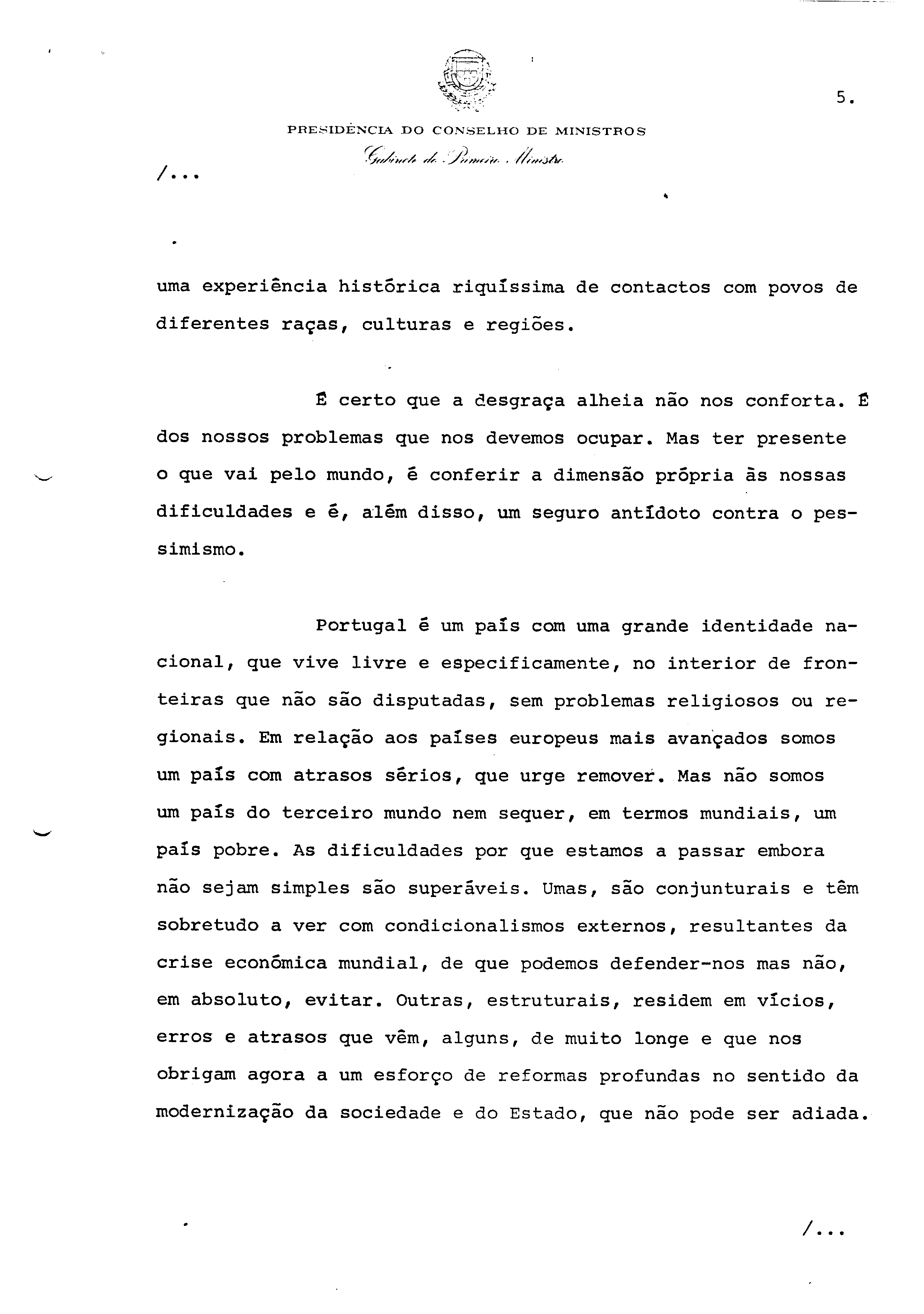 5.

PRESIDÊNCIA DO CONSELHO DE MINISTROS
Gabinete do Primeiro Ministro

/...

uma experiência histórica riquíssima de contactos com povos de diferentes raças, culturas e regiões.

É certo que a desgraça alheia não nos conforta. É dos nossos problemas que nos devemos ocupar. Mas ter presente o que vai pelo mundo, é conferir a dimensão própria às nossas dificuldades e é, além disso, um seguro antídoto contra o pessimismo.

Portugal é um país com uma grande identidade nacional, que vive livre e especificamente, no interior de fronteiras que não são disputadas, sem problemas religiosos ou regionais. Em relação aos países europeus mais avançados somos um país com atrasos sérios, que urge remover. Mas não somos um país do terceiro mundo nem sequer, em termos mundiais, um país pobre. As dificuldades por que estamos a passar embora não sejam simples são superáveis. Umas, são conjunturais e têm sobretudo a ver com condicionalismos externos, resultantes da crise económica mundial, de que podemos defender-nos mas não, em absoluto, evitar. Outras, estruturais, residem em vícios, erros e atrasos que vêm, alguns, de muito longe e que nos obrigam agora a um esforço de reformas profundas no sentido da modernização da sociedade e do Estado, que não pode ser adiada.

/...